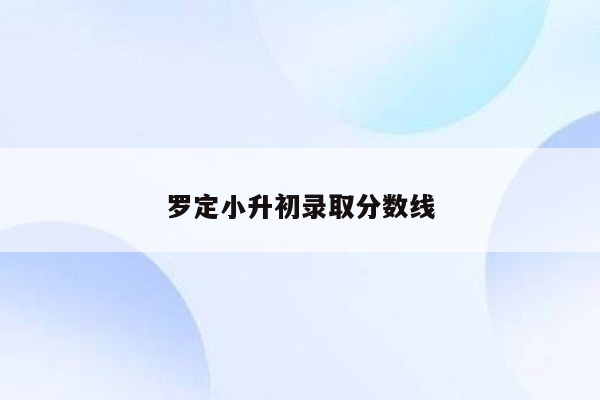 罗定小升初录取分数线